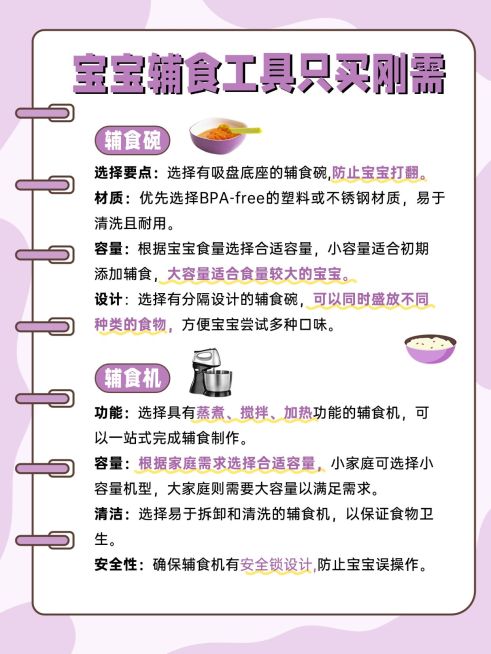 宝宝辅食工具只买刚需

辅食碗

选择要点：选择有吸盘底座的辅食碗,防止宝宝打翻。

材质：优先选择BPA-free的塑料或不锈钢材质，易于清洗且耐用。

容量：根据宝宝食量选择合适容量，小容量适合初期添加辅食，大容量适合食量较大的宝宝。

设计：选择有分隔设计的辅食碗，可以同时盛放不同种类的食物，方便宝宝尝试多种口味。

辅食机

功能：选择具有蒸煮、搅拌、加热功能的辅食机，可以一站式完成辅食制作。

容量：根据家庭需求选择合适容量，小家庭可选择小容量机型，大家庭则需要大容量以满足需求。

清洁：选择易于拆卸和清洗的辅食机，以保证食物卫生。

安全性：确保辅食机有安全锁设计,防止宝宝误操作。